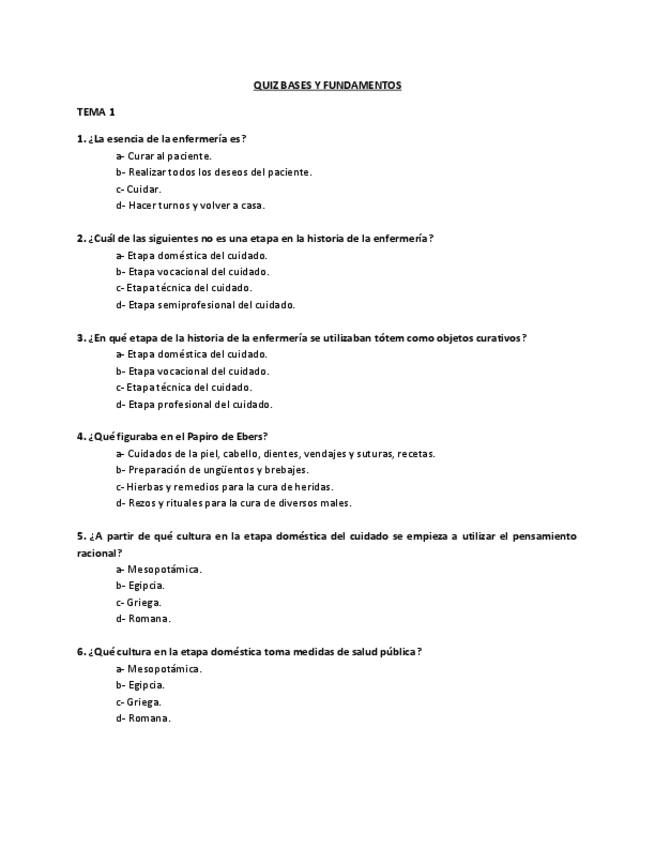 QUIZ BASES Y FUNDAMENTOS

TEMA 1

1. ¿La esencia de la enfermería es?
a- Curar al paciente.
b- Realizar todos los deseos del paciente.
c- Cuidar.
d- Hacer turnos y volver a casa.

2. ¿Cuál de las siguientes no es una etapa en la historia de la enfermería?
a- Etapa doméstica del cuidado.
b- Etapa vocacional del cuidado.
c- Etapa técnica del cuidado.
d- Etapa semiprofesional del cuidado.

3. ¿En qué etapa de la historia de la enfermería se utilizaban tótem como objetos curativos?
a- Etapa doméstica del cuidado.
b- Etapa vocacional del cuidado.
c- Etapa técnica del cuidado.
d- Etapa profesional del cuidado.

4. ¿Qué figuraba en el Papiro de Ebers?
a- Cuidados de la piel, cabello, dientes, vendajes y suturas, recetas.
b- Preparación de ungüentos y brebajes.
c- Hierbas y remedios para la cura de heridas.
d- Rezos y rituales para la cura de diversos males.

5. ¿A partir de qué cultura en la etapa doméstica del cuidado se empieza a utilizar el pensamiento racional?
a- Mesopotámica.
b- Egipcia.
c- Griega.
d- Romana.

6. ¿Qué cultura en la etapa doméstica toma medidas de salud pública?
a- Mesopotámica.
b- Egipcia.
c- Griega.
d- Romana.